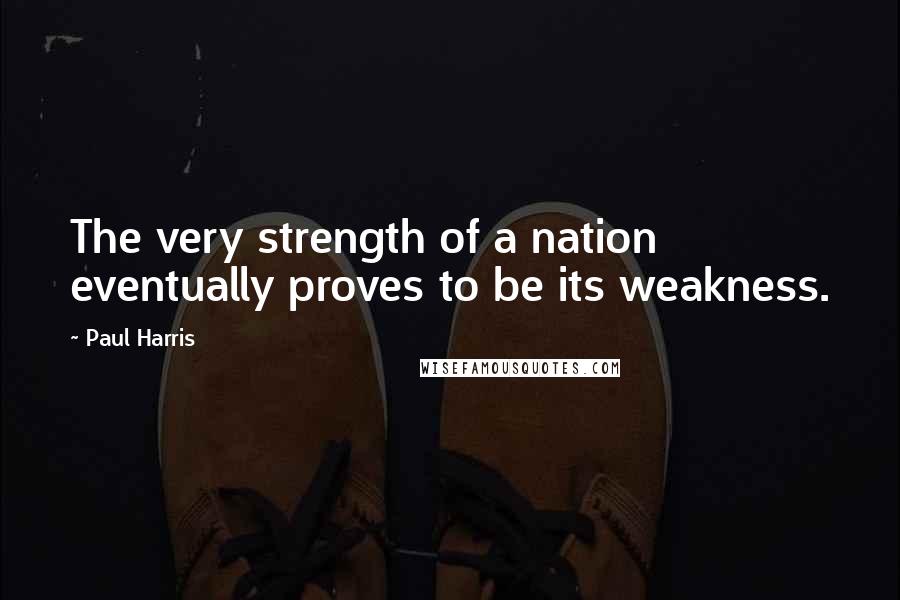 The very strength of a nation eventually proves to be its weakness.

~ Paul Harris

WISEFAMOUSQUOTES.COM